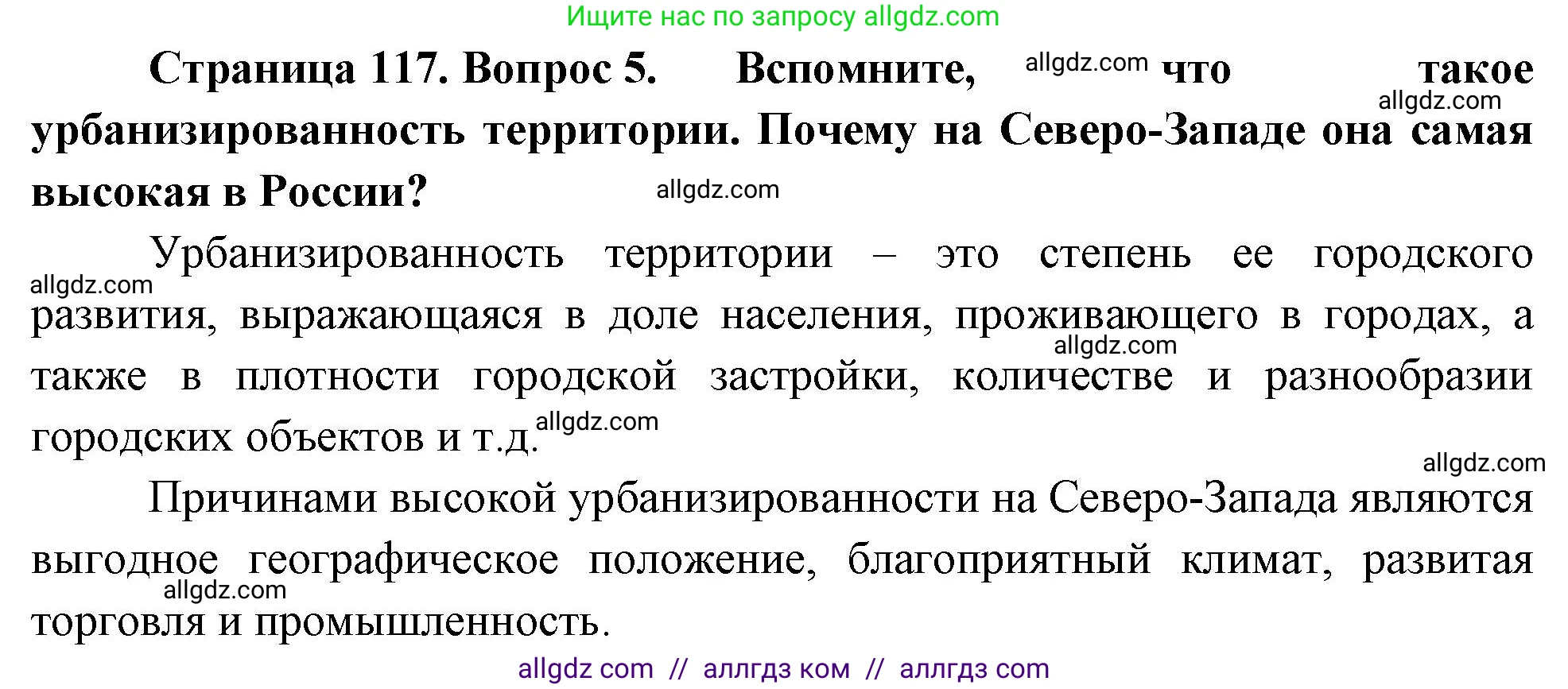 Ищите нас по запросу allgdz.com

Страница 117. Вопрос 5. Вспомните, allgdz.com что такое allgdz.com урбанизированность территории. Почему на Северо-Западе она самая высокая в России? allgdz.com

Урбанизированность территории – это степень ее городского allgdz.com развития, выражающаяся в доле населения, проживающего в городах, а allgdz.com также в плотности городской застройки, количестве и разнообразии городских объектов и т.д. allgdz.com

allgdz.com

Причинами высокой урбанизированности на Северо-Запада являются выгодное географическое положение, благоприятный климат, развитая allgdz.com торговля и промышленность.

allgdz com // аллгдз ком // аллгдз com